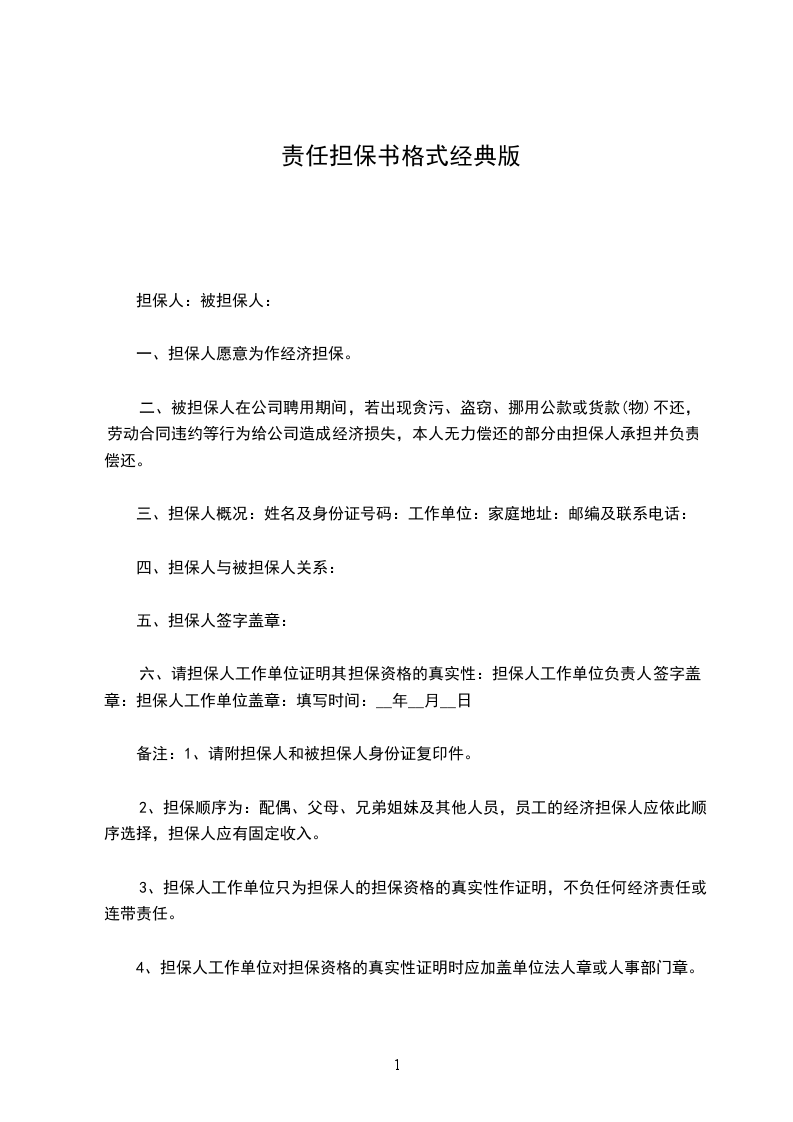 责任担保书格式经典版

担保人：被担保人：

一、担保人愿意为作经济担保。

二、被担保人在公司聘用期间，若出现贪污、盗窃、挪用公款或货款(物)不还，劳动合同违约等行为给公司造成经济损失，本人无力偿还的部分由担保人承担并负责偿还。

三、担保人概况：姓名及身份证号码：工作单位：家庭地址：邮编及联系电话：

四、担保人与被担保人关系：

五、担保人签字盖章：

六、请担保人工作单位证明其担保资格的真实性：担保人工作单位负责人签字盖章：担保人工作单位盖章：填写时间：__年__月__日

备注：1、请附担保人和被担保人身份证复印件。

2、担保顺序为：配偶、父母、兄弟姐妹及其他人员，员工的经济担保人应依此顺序选择，担保人应有固定收入。

3、担保人工作单位只为担保人的担保资格的真实性作证明，不负任何经济责任或连带责任。

4、担保人工作单位对担保资格的真实性证明时应加盖单位法人章或人事部门章。

1